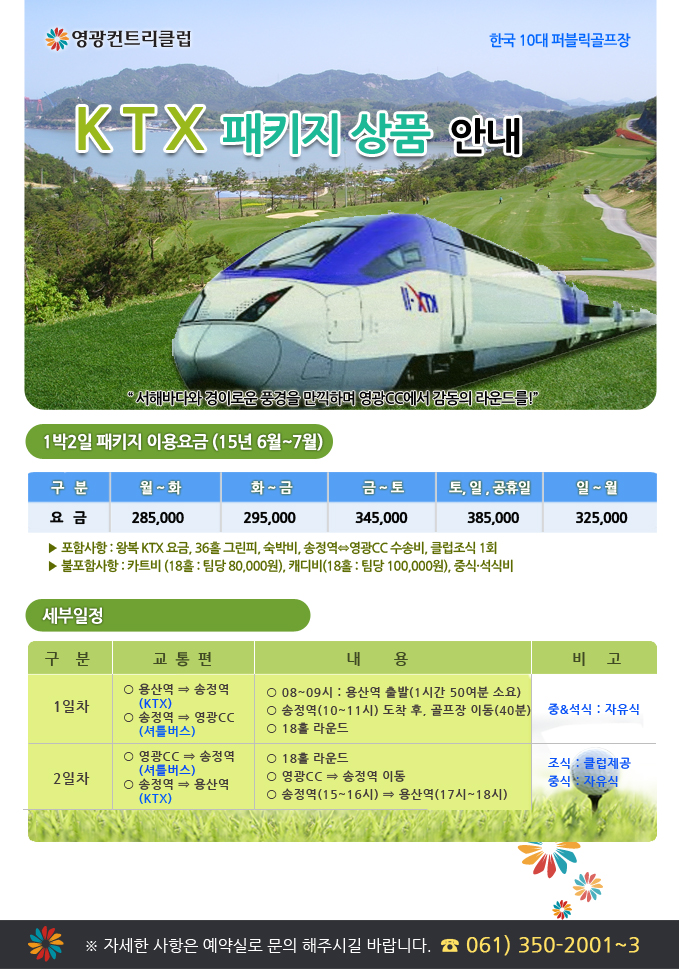 영광컨트리클럽

한국 10대 퍼블릭골프장

KTX 패키지 상품 안내

KTX

" 서해바다와 경이로운 풍경을 만끽하며 영광CC에서 감동의 라운드를!"

1박2일 패키지 이용요금 (15년 6월~7월)

| 구 분 | 월 ~ 화 | 화 ~ 금 | 금 ~ 토 | 토, 일 , 공휴일 | 일 ~ 월 |
|---|---|---|---|---|---|
| 요 금 | 285,000 | 295,000 | 345,000 | 385,000 | 325,000 |

▶ 포함사항 : 왕복 KTX 요금, 36홀 그린피, 숙박비, 송정역⇔영광CC 수송비, 클럽조식 1회
▶ 불포함사항 : 카트비 (18홀 : 팀당 80,000원), 캐디비(18홀 : 팀당 100,000원), 중식·석식비

세부일정

| 구 분 | 교 통 편 | 내 용 | 비 고 |
|---|---|---|---|
| 1일차 | ○ 용산역 ⇒ 송정역 (KTX) ○ 송정역 ⇒ 영광CC (셔틀버스) | ○ 08~09시 : 용산역 출발(1시간 50여분 소요) ○ 송정역(10~11시) 도착 후, 골프장 이동(40분) ○ 18홀 라운드 | 중&석식 : 자유식 |
| 2일차 | ○ 영광CC ⇒ 송정역 (셔틀버스) ○ 송정역 ⇒ 용산역 (KTX) | ○ 18홀 라운드 ○ 영광CC ⇒ 송정역 이동 ○ 송정역(15~16시) ⇒ 용산역(17시~18시) | 조식 : 클럽제공 중식 : 자유식 |

※ 자세한 사항은 예약실로 문의 해주시길 바랍니다. ☎ 061) 350-2001~3